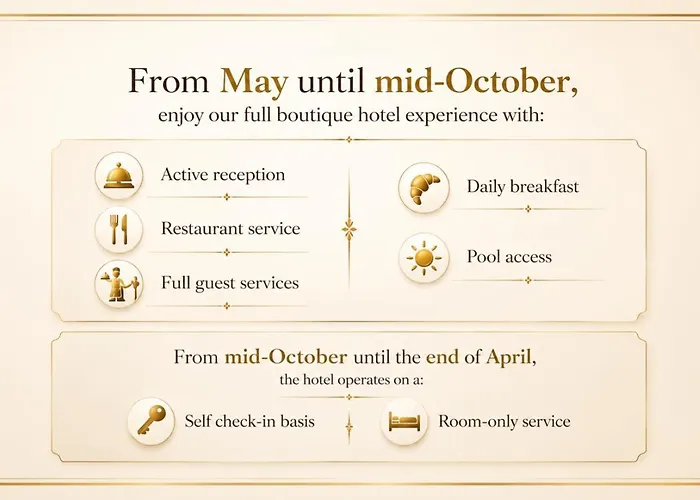 From May until mid-October,
enjoy our full boutique hotel experience with:

Active reception

Restaurant service

Full guest services

Daily breakfast

Pool access

From mid-October until the end of April,
the hotel operates on a:

Self check-in basis

Room-only service